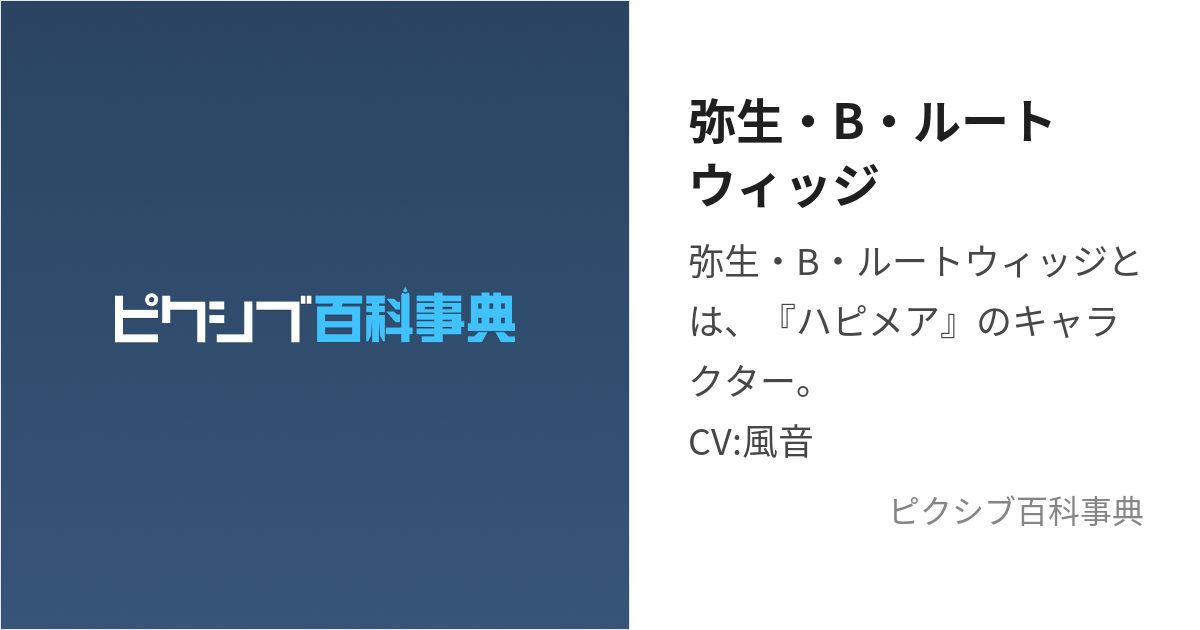 ピクシブ百科事典

弥生・B・ルートウィッジ

弥生・B・ルートウィッジとは、『ハピメア』のキャラクター。
CV:風音

ピクシブ百科事典